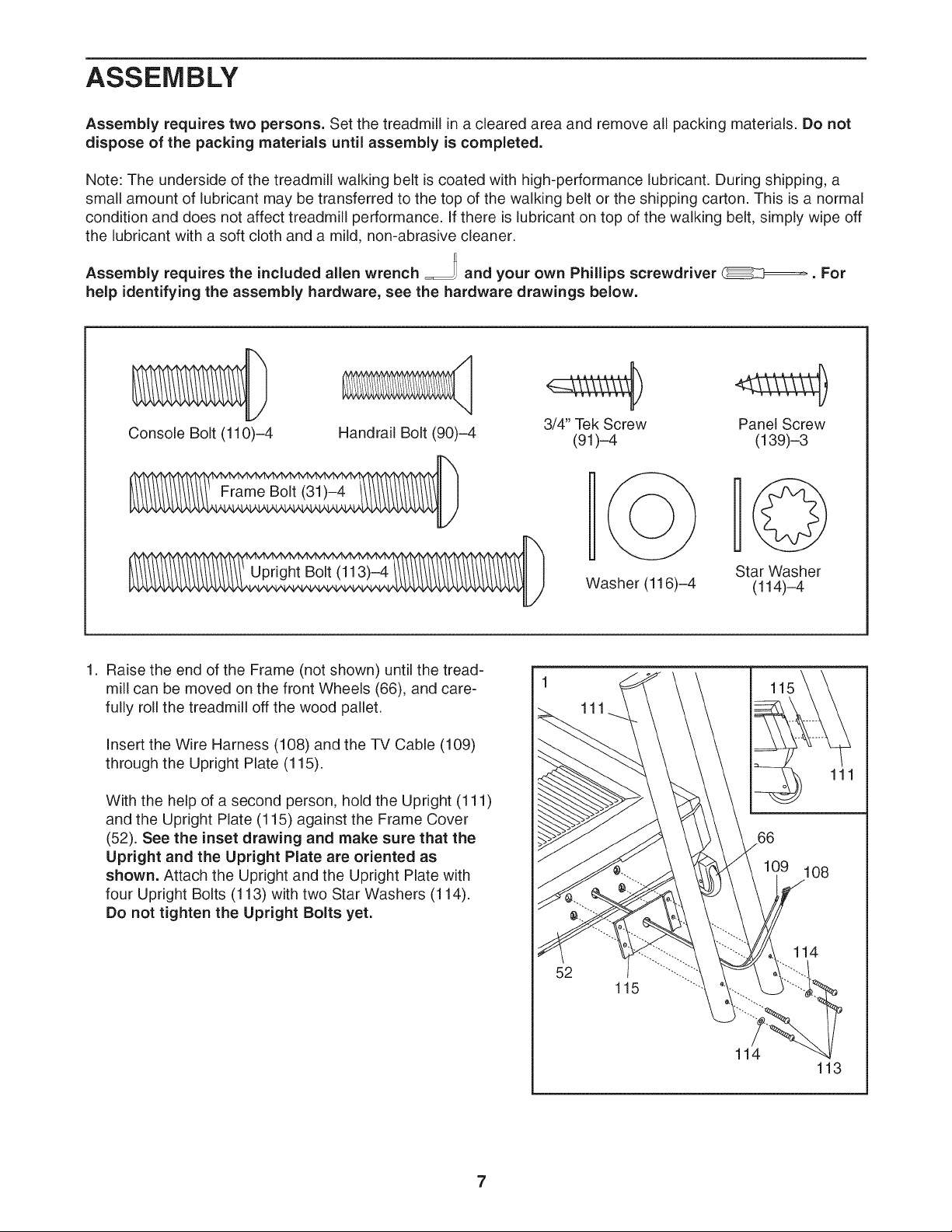 ASSEMBLY

Assembly requires two persons. Set the treadmill in a cleared area and remove all packing materials. Do not dispose of the packing materials until assembly is completed.

Note: The underside of the treadmill walking belt is coated with high-performance lubricant. During shipping, a small amount of lubricant may be transferred to the top of the walking belt or the shipping carton. This is a normal condition and does not affect treadmill performance. If there is lubricant on top of the walking belt, simply wipe off the lubricant with a soft cloth and a mild, non-abrasive cleaner.

Assembly requires the included allen wrench and your own Phillips screwdriver . For help identifying the assembly hardware, see the hardware drawings below.

Console Bolt (110)–4

Handrail Bolt (90)–4

3/4" Tek Screw (91)–4

Panel Screw (139)–3

Frame Bolt (31)–4

Upright Bolt (113)–4

Washer (116)–4

Star Washer (114)–4

1. Raise the end of the Frame (not shown) until the treadmill can be moved on the front Wheels (66), and carefully roll the treadmill off the wood pallet.

Insert the Wire Harness (108) and the TV Cable (109) through the Upright Plate (115).

With the help of a second person, hold the Upright (111) and the Upright Plate (115) against the Frame Cover (52). See the inset drawing and make sure that the Upright and the Upright Plate are oriented as shown. Attach the Upright and the Upright Plate with four Upright Bolts (113) with two Star Washers (114). Do not tighten the Upright Bolts yet.

1
111
115
111
66
109
108
114
52
115
114
113

7